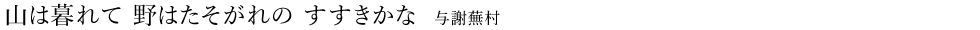 山は暮れて 野はたそがれの すすきかな　与謝蕪村